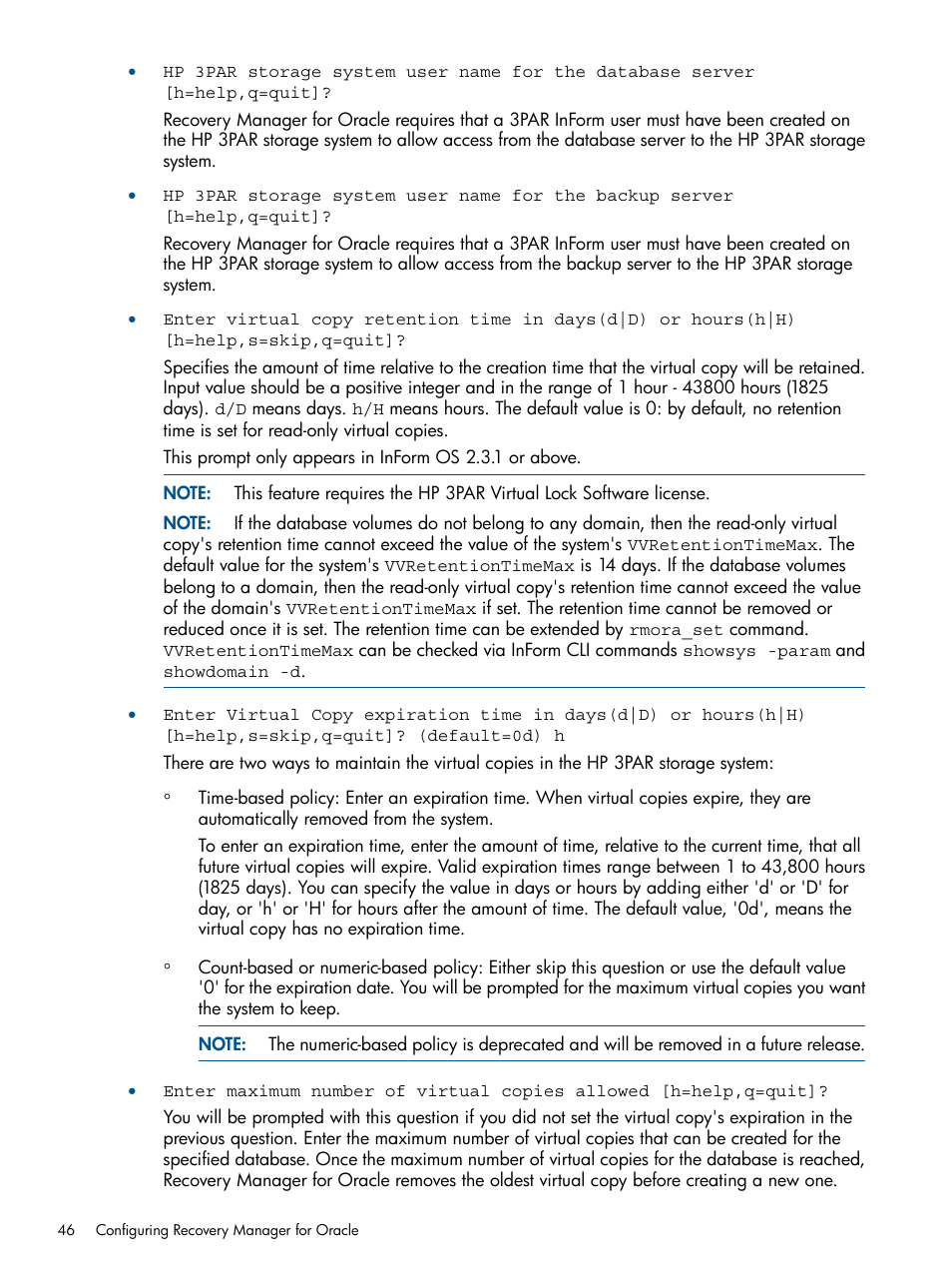 • HP 3PAR storage system user name for the database server [h=help,q=quit]?

Recovery Manager for Oracle requires that a 3PAR InForm user must have been created on the HP 3PAR storage system to allow access from the database server to the HP 3PAR storage system.

• HP 3PAR storage system user name for the backup server [h=help,q=quit]?

Recovery Manager for Oracle requires that a 3PAR InForm user must have been created on the HP 3PAR storage system to allow access from the backup server to the HP 3PAR storage system.

• Enter virtual copy retention time in days(d|D) or hours(h|H) [h=help,s=skip,q=quit]?

Specifies the amount of time relative to the creation time that the virtual copy will be retained. Input value should be a positive integer and in the range of 1 hour - 43800 hours (1825 days). d/D means days. h/H means hours. The default value is 0: by default, no retention time is set for read-only virtual copies.

This prompt only appears in InForm OS 2.3.1 or above.

NOTE: This feature requires the HP 3PAR Virtual Lock Software license.

NOTE: If the database volumes do not belong to any domain, then the read-only virtual copy's retention time cannot exceed the value of the system's VVRetentionTimeMax. The default value for the system's VVRetentionTimeMax is 14 days. If the database volumes belong to a domain, then the read-only virtual copy's retention time cannot exceed the value of the domain's VVRetentionTimeMax if set. The retention time cannot be removed or reduced once it is set. The retention time can be extended by rmora_set command. VVRetentionTimeMax can be checked via InForm CLI commands showsys -param and showdomain -d.

• Enter Virtual Copy expiration time in days(d|D) or hours(h|H) [h=help,s=skip,q=quit]? (default=0d) h

There are two ways to maintain the virtual copies in the HP 3PAR storage system:

◦ Time-based policy: Enter an expiration time. When virtual copies expire, they are automatically removed from the system.

To enter an expiration time, enter the amount of time, relative to the current time, that all future virtual copies will expire. Valid expiration times range between 1 to 43,800 hours (1825 days). You can specify the value in days or hours by adding either 'd' or 'D' for day, or 'h' or 'H' for hours after the amount of time. The default value, '0d', means the virtual copy has no expiration time.

◦ Count-based or numeric-based policy: Either skip this question or use the default value '0' for the expiration date. You will be prompted for the maximum virtual copies you want the system to keep.

NOTE: The numeric-based policy is deprecated and will be removed in a future release.

• Enter maximum number of virtual copies allowed [h=help,q=quit]?

You will be prompted with this question if you did not set the virtual copy's expiration in the previous question. Enter the maximum number of virtual copies that can be created for the specified database. Once the maximum number of virtual copies for the database is reached, Recovery Manager for Oracle removes the oldest virtual copy before creating a new one.

46 Configuring Recovery Manager for Oracle